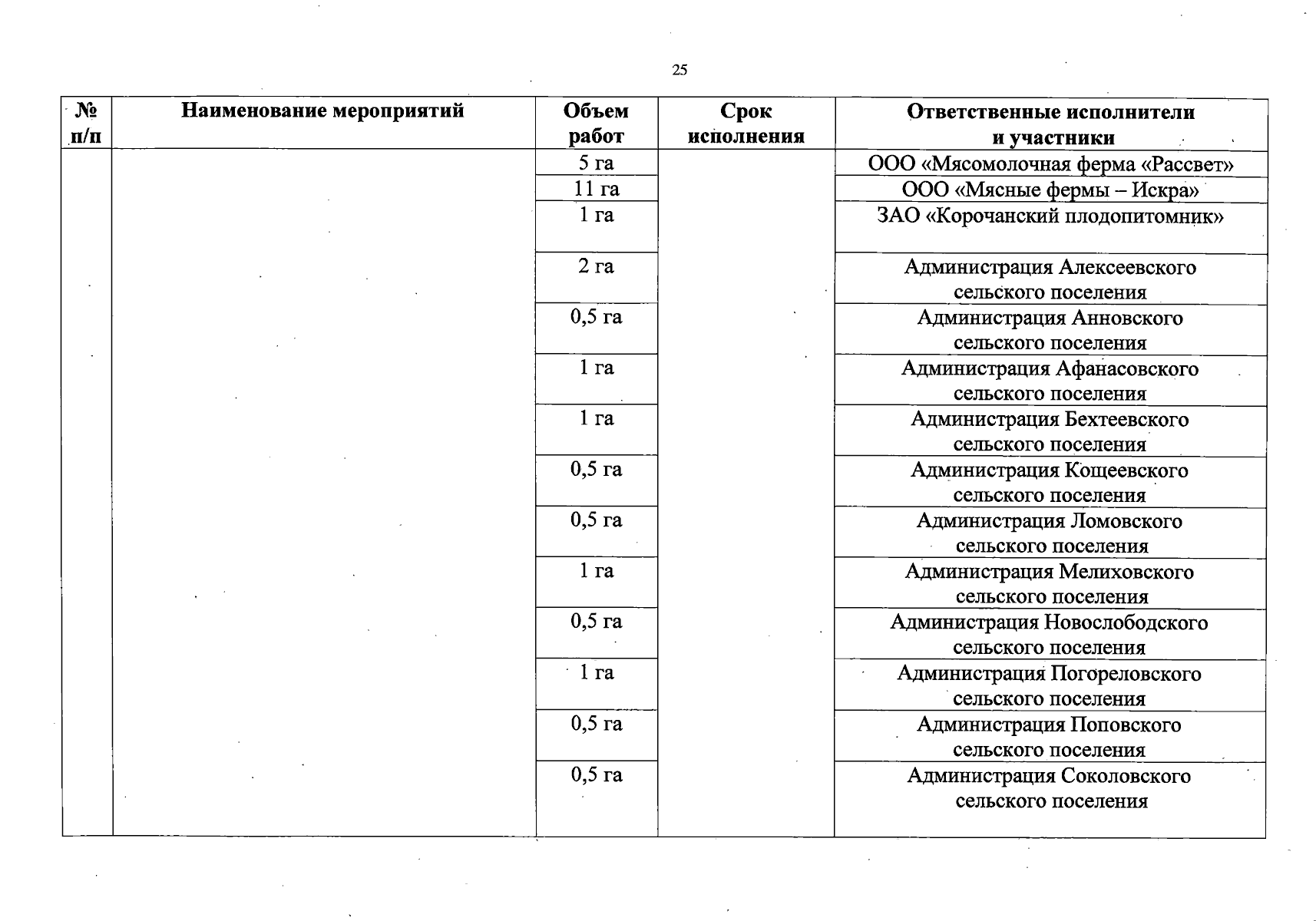 25

| № п/п | Наименование мероприятий | Объем работ | Срок исполнения | Ответственные исполнители и участники |
|---|---|---|---|---|
| | | 5 га | | ООО «Мясомолочная ферма «Рассвет» |
| | | 11 га | | ООО «Мясные фермы – Искра» |
| | | 1 га | | ЗАО «Корочанский плодопитомник» |
| | | 2 га | | Администрация Алексеевского сельского поселения |
| | | 0,5 га | | Администрация Анновского сельского поселения |
| | | 1 га | | Администрация Афанасовского сельского поселения |
| | | 1 га | | Администрация Бехтеевского сельского поселения |
| | | 0,5 га | | Администрация Кощеевского сельского поселения |
| | | 0,5 га | | Администрация Ломовского сельского поселения |
| | | 1 га | | Администрация Мелиховского сельского поселения |
| | | 0,5 га | | Администрация Новослободского сельского поселения |
| | | 1 га | | Администрация Погореловского сельского поселения |
| | | 0,5 га | | Администрация Поповского сельского поселения |
| | | 0,5 га | | Администрация Соколовского сельского поселения |